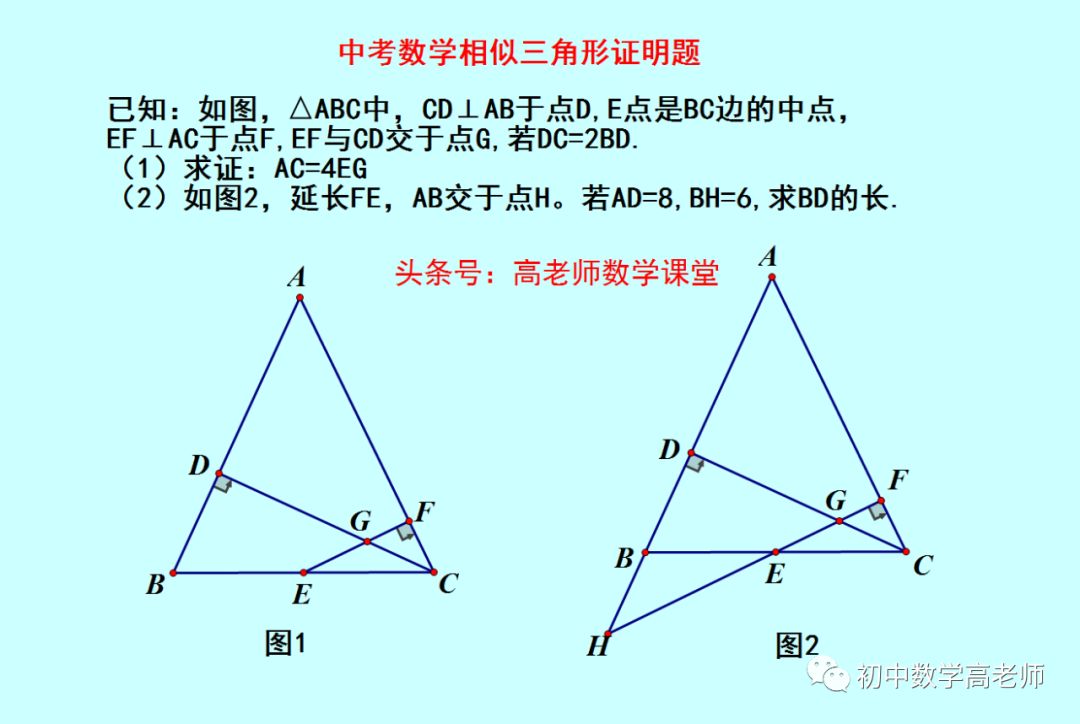 中考数学相似三角形证明题

已知：如图，△ABC中，CD⊥AB于点D,E点是BC边的中点，EF⊥AC于点F,EF与CD交于点G,若DC=2BD.
（1）求证：AC=4EG
（2）如图2，延长FE，AB交于点H。若AD=8,BH=6,求BD的长.

头条号：高老师数学课堂

A
D
G
F
B
E
C
图1

A
D
G
F
B
E
C
H
图2

初中数学高老师